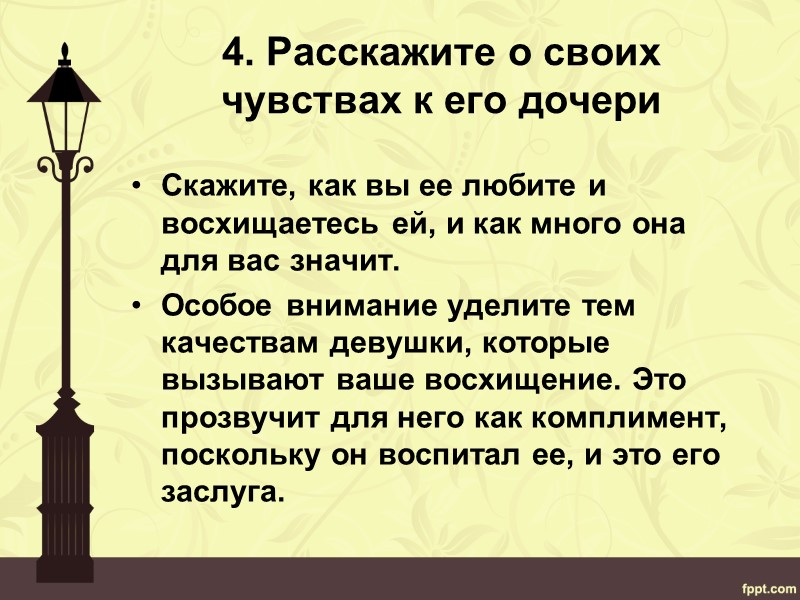 4. Расскажите о своих чувствах к его дочери

• Скажите, как вы ее любите и восхищаетесь ей, и как много она для вас значит.

• Особое внимание уделите тем качествам девушки, которые вызывают ваше восхищение. Это прозвучит для него как комплимент, поскольку он воспитал ее, и это его заслуга.

fppt.com